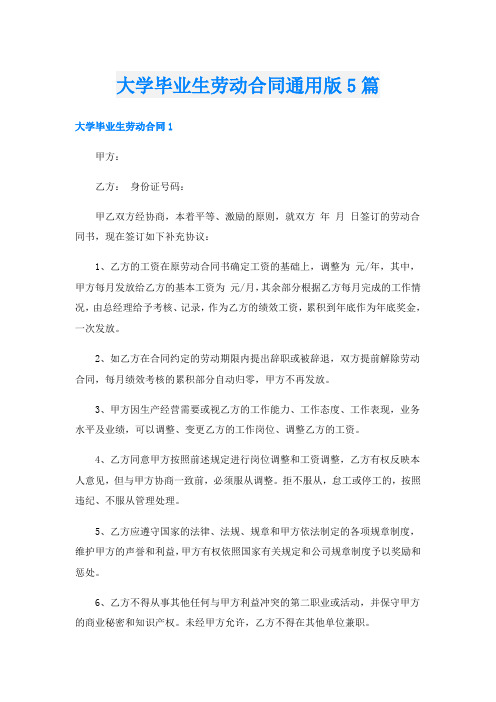 大学毕业生劳动合同通用版5篇

大学毕业生劳动合同1

甲方：

乙方：　身份证号码：

甲乙双方经协商，本着平等、激励的原则，就双方　年　月　日签订的劳动合同书，现在签订如下补充协议：

1、乙方的工资在原劳动合同书确定工资的基础上，调整为　元/年，其中，甲方每月发放给乙方的基本工资为　元/月，其余部分根据乙方每月完成的工作情况，由总经理给予考核、记录，作为乙方的绩效工资，累积到年底作为年底奖金，一次发放。

2、如乙方在合同约定的劳动期限内提出辞职或被辞退，双方提前解除劳动合同，每月绩效考核的累积部分自动归零，甲方不再发放。

3、甲方因生产经营需要或视乙方的工作能力、工作态度、工作表现，业务水平及业绩，可以调整、变更乙方的工作岗位、调整乙方的工资。

4、乙方同意甲方按照前述规定进行岗位调整和工资调整，乙方有权反映本人意见，但与甲方协商一致前，必须服从调整。拒不服从，怠工或停工的，按照违纪、不服从管理处理。

5、乙方应遵守国家的法律、法规、规章和甲方依法制定的各项规章制度，维护甲方的声誉和利益，甲方有权依照国家有关规定和公司规章制度予以奖励和惩处。

6、乙方不得从事其他任何与甲方利益冲突的第二职业或活动，并保守甲方的商业秘密和知识产权。未经甲方允许，乙方不得在其他单位兼职。